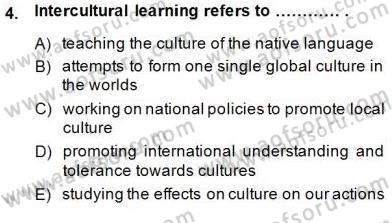 4. Intercultural learning refers to ........... .

A) teaching the culture of the native language
B) attempts to form one single global culture in the worlds
C) working on national policies to promote local culture
D) promoting international understanding and tolerance towards cultures
E) studying the effects on culture on our actions

www.aofsoru.com